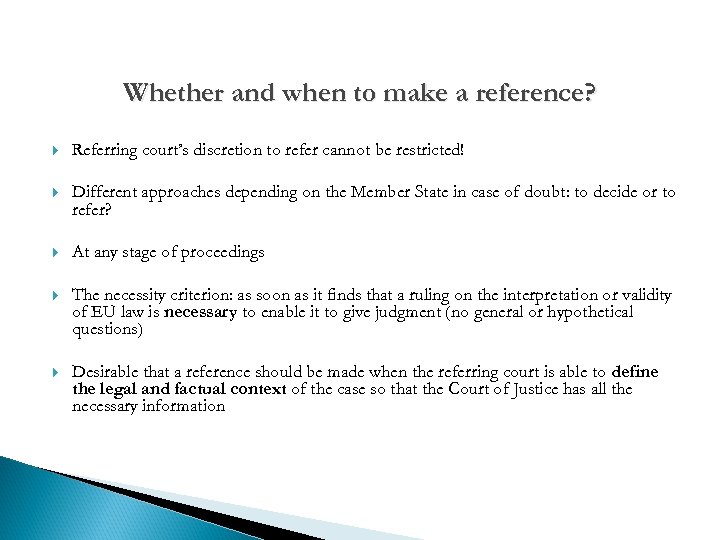 Whether and when to make a reference?

Referring court's discretion to refer cannot be restricted!

Different approaches depending on the Member State in case of doubt: to decide or to refer?

At any stage of proceedings

The necessity criterion: as soon as it finds that a ruling on the interpretation or validity of EU law is necessary to enable it to give judgment (no general or hypothetical questions)

Desirable that a reference should be made when the referring court is able to define the legal and factual context of the case so that the Court of Justice has all the necessary information